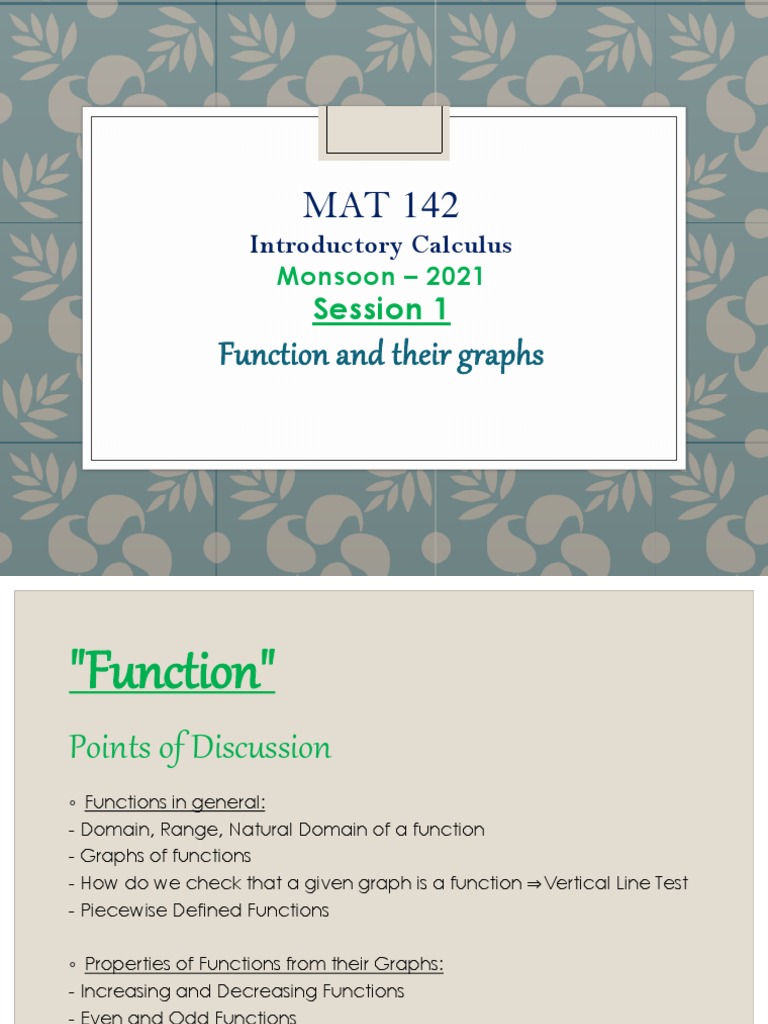 MAT 142
Introductory Calculus
Monsoon – 2021
Session 1
Function and their graphs

"Function"

Points of Discussion

◦ Functions in general:
- Domain, Range, Natural Domain of a function
- Graphs of functions
- How do we check that a given graph is a function ⇒ Vertical Line Test
- Piecewise Defined Functions

◦ Properties of Functions from their Graphs:
- Increasing and Decreasing Functions
- Even and Odd Functions